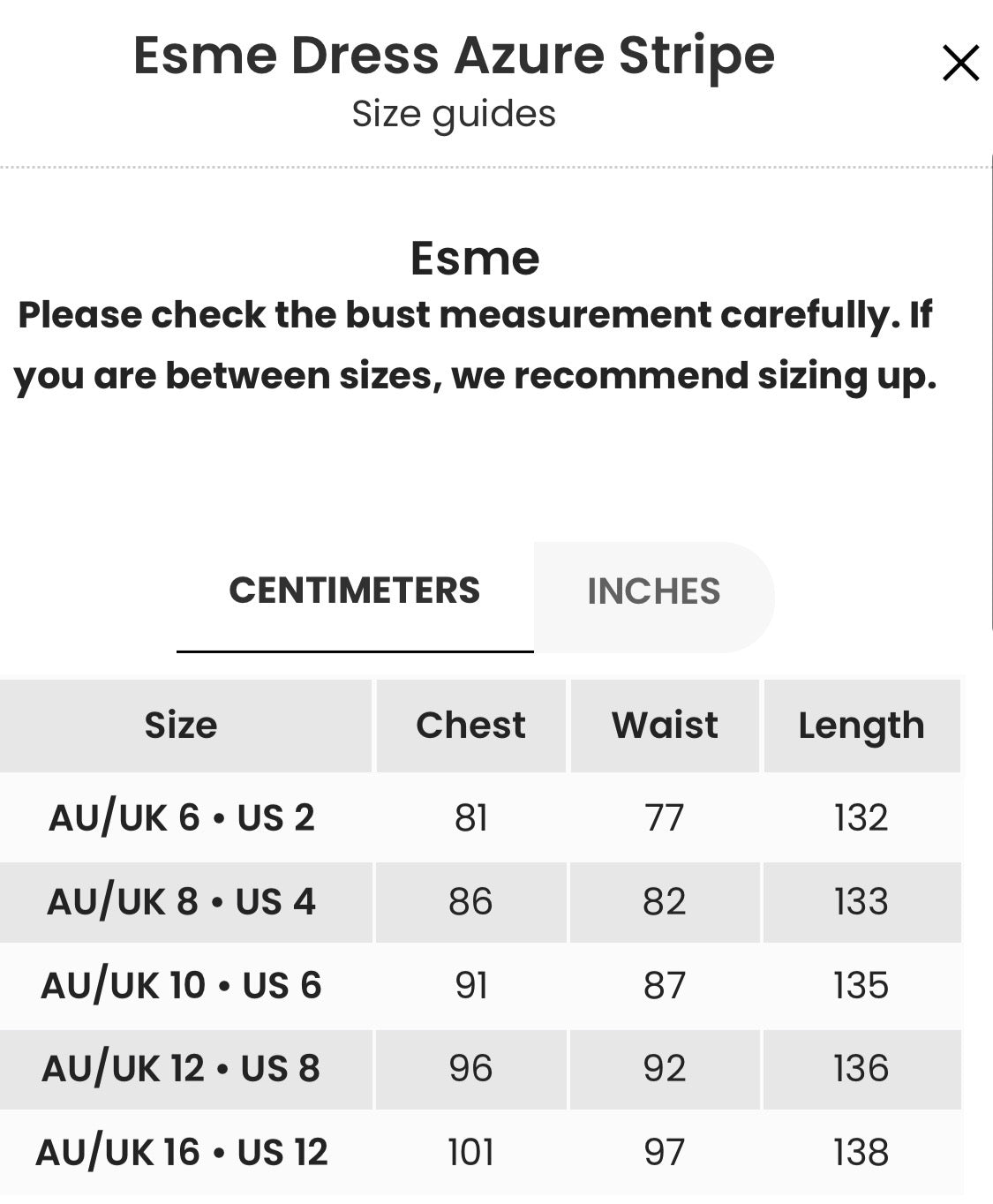 Esme Dress Azure Stripe
Size guides

Esme
Please check the bust measurement carefully. If you are between sizes, we recommend sizing up.

CENTIMETERS INCHES

| Size | Chest | Waist | Length |
|---|---|---|---|
| AU/UK 6 • US 2 | 81 | 77 | 132 |
| AU/UK 8 • US 4 | 86 | 82 | 133 |
| AU/UK 10 • US 6 | 91 | 87 | 135 |
| AU/UK 12 • US 8 | 96 | 92 | 136 |
| AU/UK 16 • US 12 | 101 | 97 | 138 |